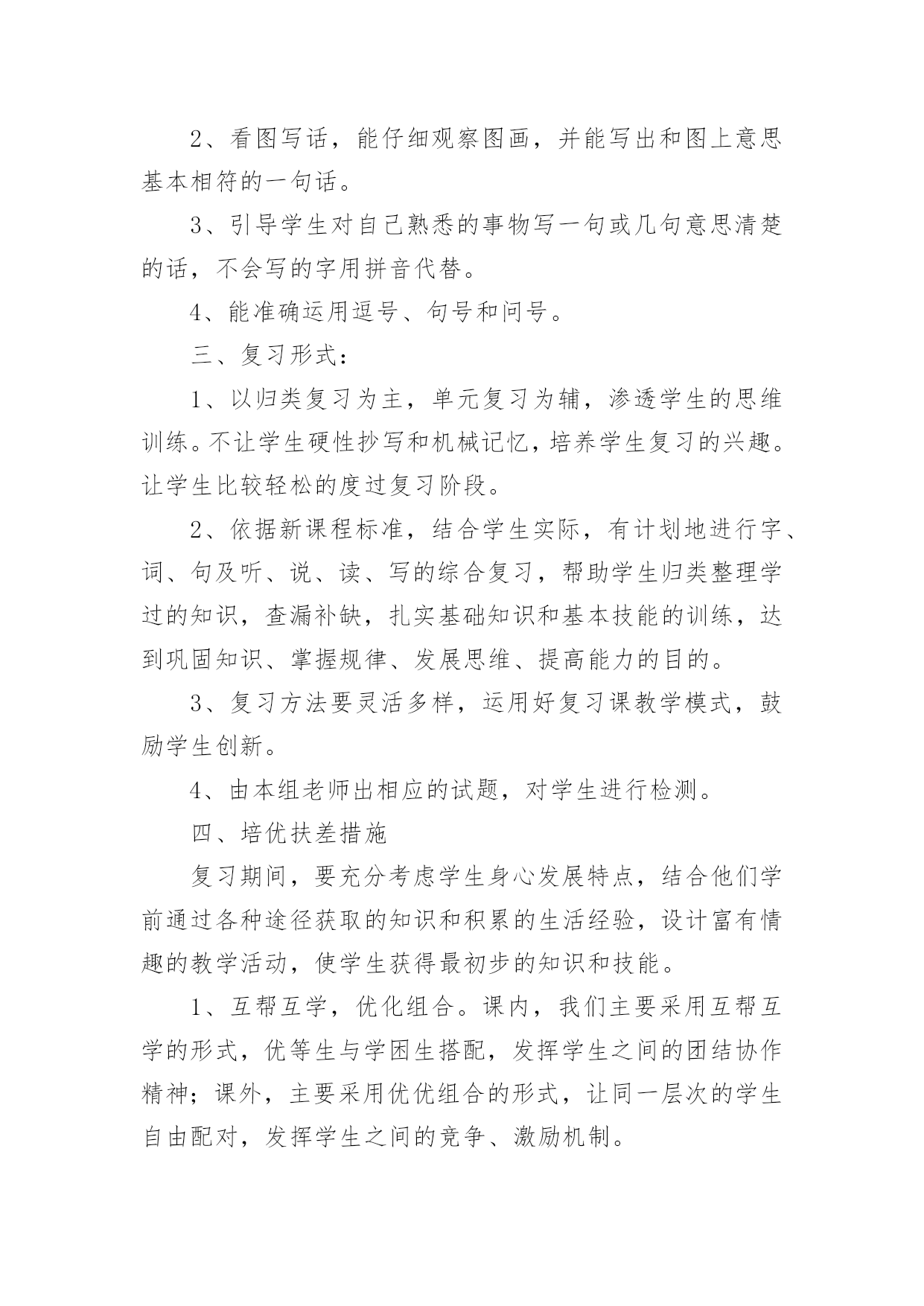 2、看图写话，能仔细观察图画，并能写出和图上意思基本相符的一句话。

3、引导学生对自己熟悉的事物写一句或几句意思清楚的话，不会写的字用拼音代替。

4、能准确运用逗号、句号和问号。

三、复习形式：

1、以归类复习为主，单元复习为辅，渗透学生的思维训练。不让学生硬性抄写和机械记忆，培养学生复习的兴趣。让学生比较轻松的度过复习阶段。

2、依据新课程标准，结合学生实际，有计划地进行字、词、句及听、说、读、写的综合复习，帮助学生归类整理学过的知识，查漏补缺，扎实基础知识和基本技能的训练，达到巩固知识、掌握规律、发展思维、提高能力的目的。

3、复习方法要灵活多样，运用好复习课教学模式，鼓励学生创新。

4、由本组老师出相应的试题，对学生进行检测。

四、培优扶差措施

复习期间，要充分考虑学生身心发展特点，结合他们学前通过各种途径获取的知识和积累的生活经验，设计富有情趣的教学活动，使学生获得最初步的知识和技能。

1、互帮互学，优化组合。课内，我们主要采用互帮互学的形式，优等生与学困生搭配，发挥学生之间的团结协作精神；课外，主要采用优优组合的形式，让同一层次的学生自由配对，发挥学生之间的竞争、激励机制。